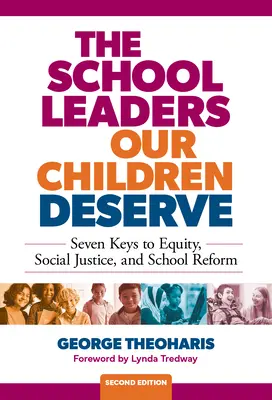 THE SCHOOL LEADERS OUR CHILDREN DESERVE

Seven Keys to Equity, Social Justice, and School Reform

GEORGE THEOHARIS

Foreword by Lynda Tredway

SECOND EDITION